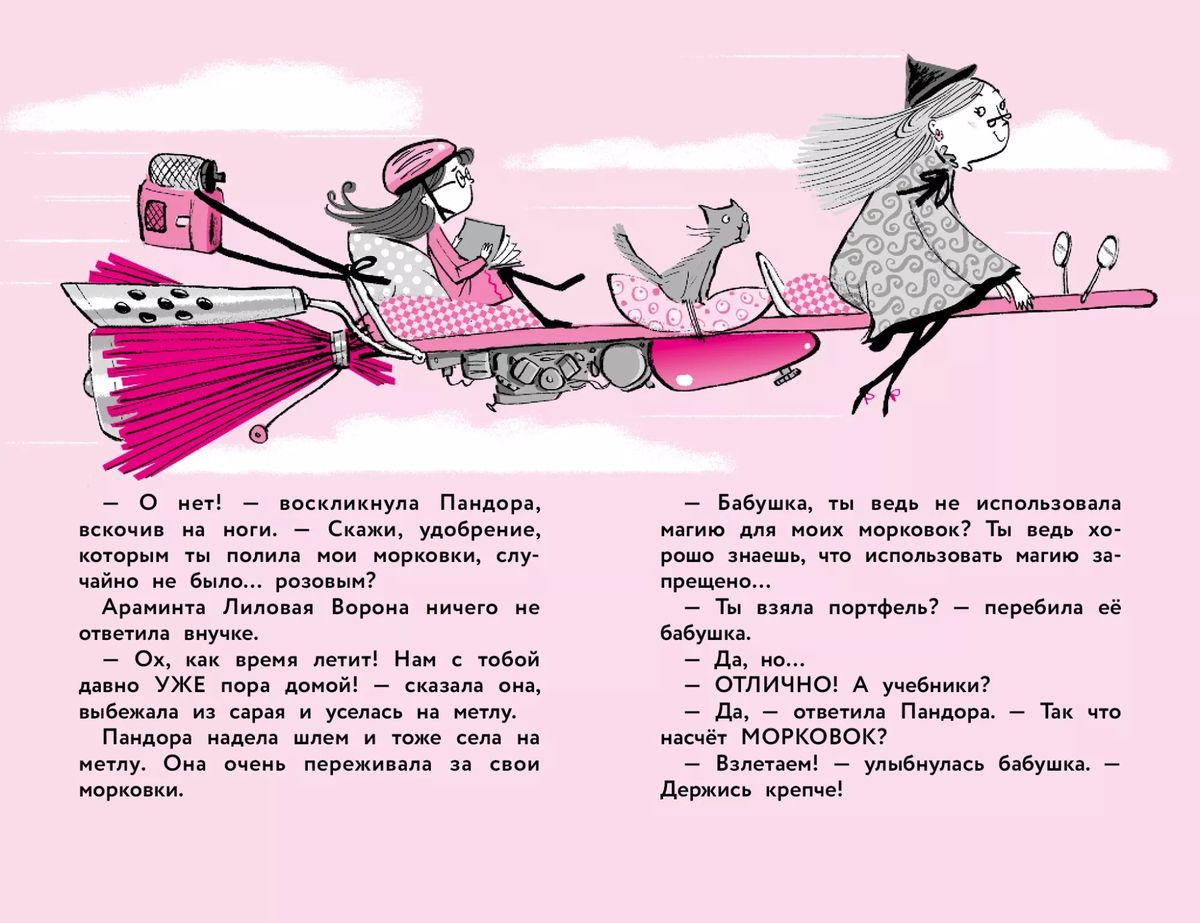 — О нет! — воскликнула Пандора, вскочив на ноги. — Скажи, удобрение, которым ты полила мои морковки, случайно не было... розовым?

Араминта Лиловая Ворона ничего не ответила внучке.

— Ох, как время летит! Нам с тобой давно УЖЕ пора домой! — сказала она, выбежала из сарая и уселась на метлу.

Пандора надела шлем и тоже села на метлу. Она очень переживала за свои морковки.

— Бабушка, ты ведь не использовала магию для моих морковок? Ты ведь хорошо знаешь, что использовать магию запрещено...

— Ты взяла портфель? — перебила её бабушка.

— Да, но...

— ОТЛИЧНО! А учебники?

— Да, — ответила Пандора. — Так что насчёт МОРКОВОК?

— Взлетаем! — улыбнулась бабушка. — Держись крепче!